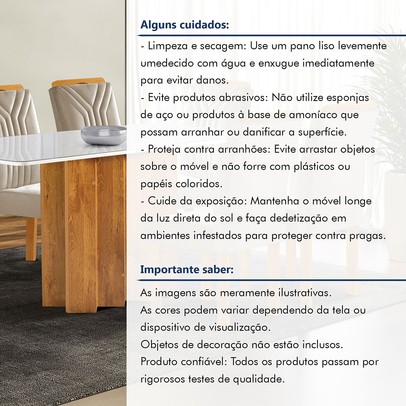 Alguns cuidados:

- Limpeza e secagem: Use um pano liso levemente umedecido com água e enxugue imediatamente para evitar danos.
- Evite produtos abrasivos: Não utilize esponjas de aço ou produtos à base de amoníaco que possam arranhar ou danificar a superfície.
- Proteja contra arranhões: Evite arrastar objetos sobre o móvel e não forre com plásticos ou papéis coloridos.
- Cuide da exposição: Mantenha o móvel longe da luz direta do sol e faça dedetização em ambientes infestados para proteger contra pragas.

Importante saber:

As imagens são meramente ilustrativas.
As cores podem variar dependendo da tela ou dispositivo de visualização.
Objetos de decoração não estão inclusos.
Produto confiável: Todos os produtos passam por rigorosos testes de qualidade.